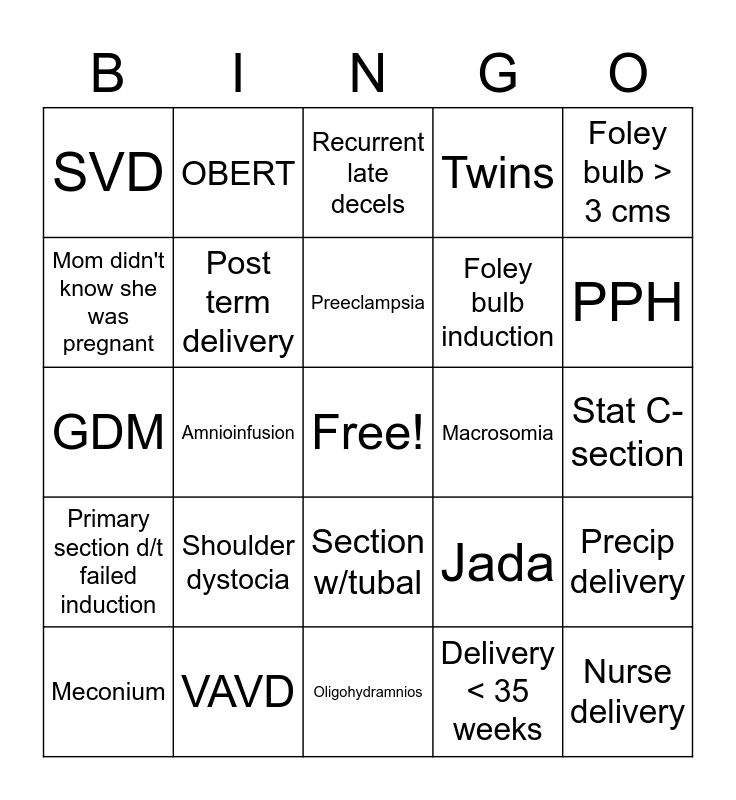 | B | I | N | G | O |
|---|---|---|---|---|
| SVD | OBERT | Recurrent late decels | Twins | Foley bulb > 3 cms |
| Mom didn't know she was pregnant | Post term delivery | Preeclampsia | Foley bulb induction | PPH |
| GDM | Amnioinfusion | Free! | Macrosomia | Stat C-section |
| Primary section d/t failed induction | Shoulder dystocia | Section w/tubal | Jada | Precip delivery |
| Meconium | VAVD | Oligohydramnios | Delivery < 35 weeks | Nurse delivery |